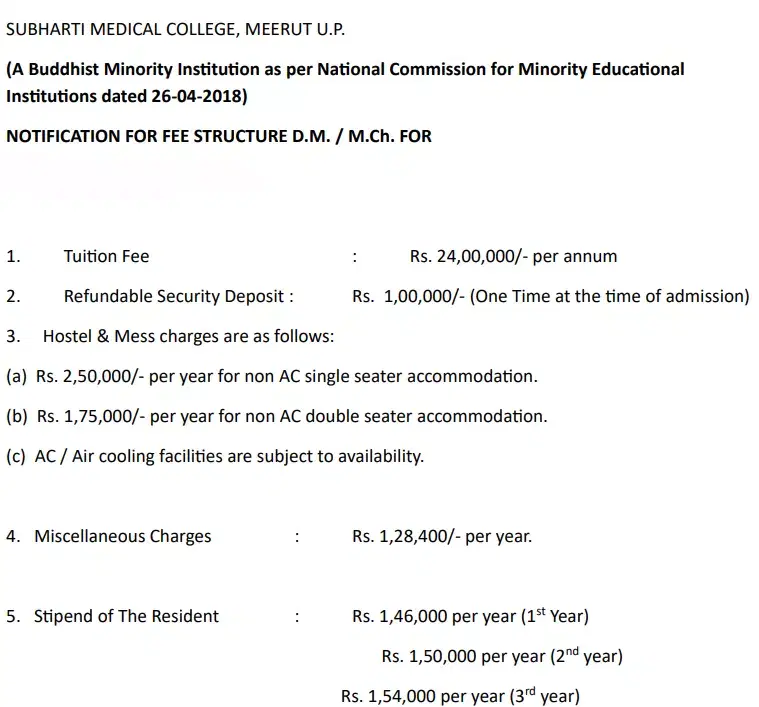 SUBHARTI MEDICAL COLLEGE, MEERUT U.P.

(A Buddhist Minority Institution as per National Commission for Minority Educational Institutions dated 26-04-2018)

NOTIFICATION FOR FEE STRUCTURE D.M. / M.Ch. FOR

1. Tuition Fee : Rs. 24,00,000/- per annum

2. Refundable Security Deposit : Rs. 1,00,000/- (One Time at the time of admission)

3. Hostel & Mess charges are as follows:

(a) Rs. 2,50,000/- per year for non AC single seater accommodation.

(b) Rs. 1,75,000/- per year for non AC double seater accommodation.

(c) AC / Air cooling facilities are subject to availability.

4. Miscellaneous Charges : Rs. 1,28,400/- per year.

5. Stipend of The Resident : Rs. 1,46,000 per year (1$^{st}$ Year)

Rs. 1,50,000 per year (2$^{nd}$ year)

Rs. 1,54,000 per year (3$^{rd}$ year)